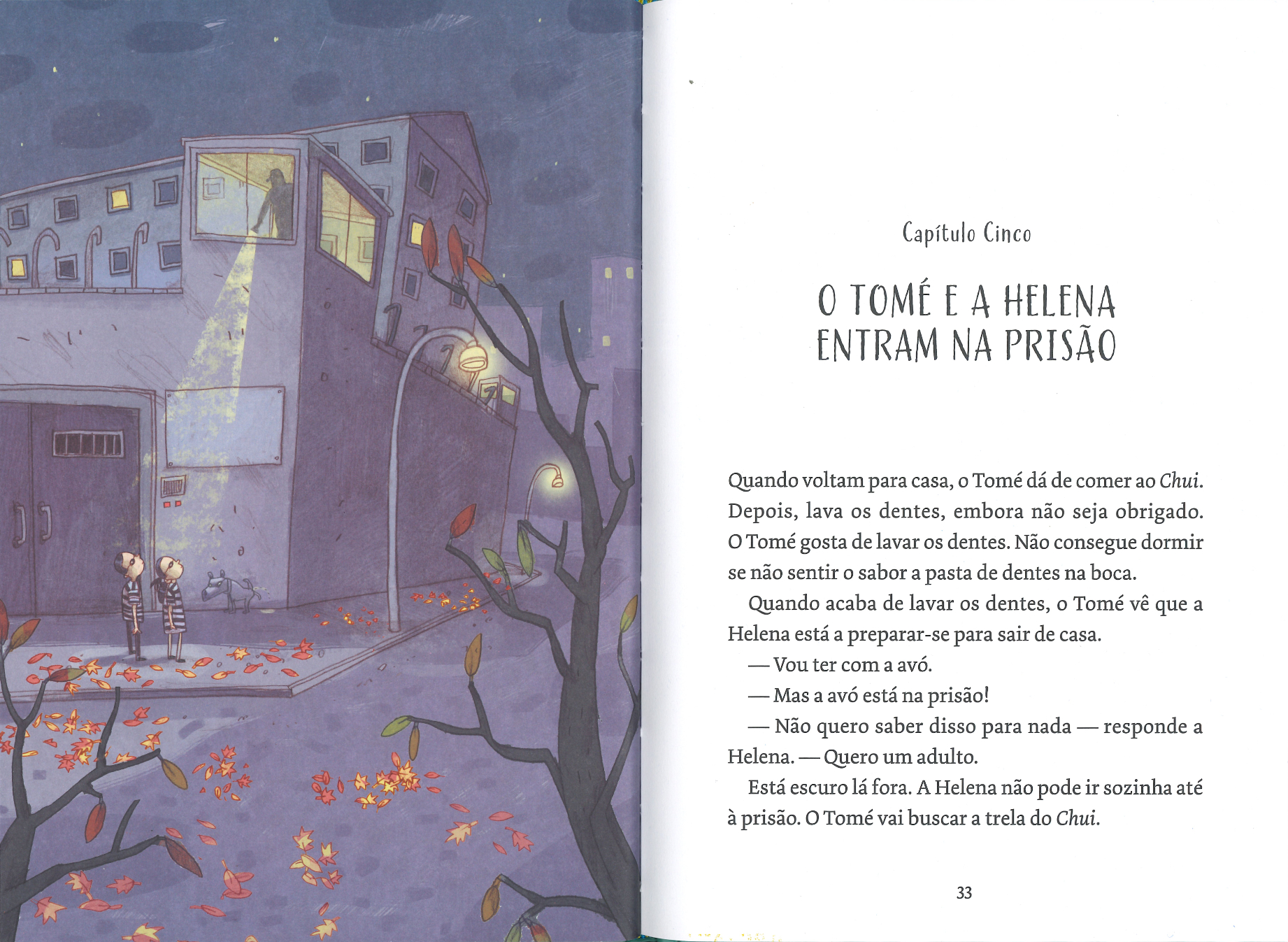 Capítulo Cinco

O TOMÉ E A HELENA ENTRAM NA PRISÃO

Quando voltam para casa, o Tomé dá de comer ao Chui. Depois, lava os dentes, embora não seja obrigado. O Tomé gosta de lavar os dentes. Não consegue dormir se não sentir o sabor a pasta de dentes na boca.

Quando acaba de lavar os dentes, o Tomé vê que a Helena está a preparar-se para sair de casa.

— Vou ter com a avó.

— Mas a avó está na prisão!

— Não quero saber disso para nada — responde a Helena. — Quero um adulto.

Está escuro lá fora. A Helena não pode ir sozinha até à prisão. O Tomé vai buscar a trela do Chui.

33